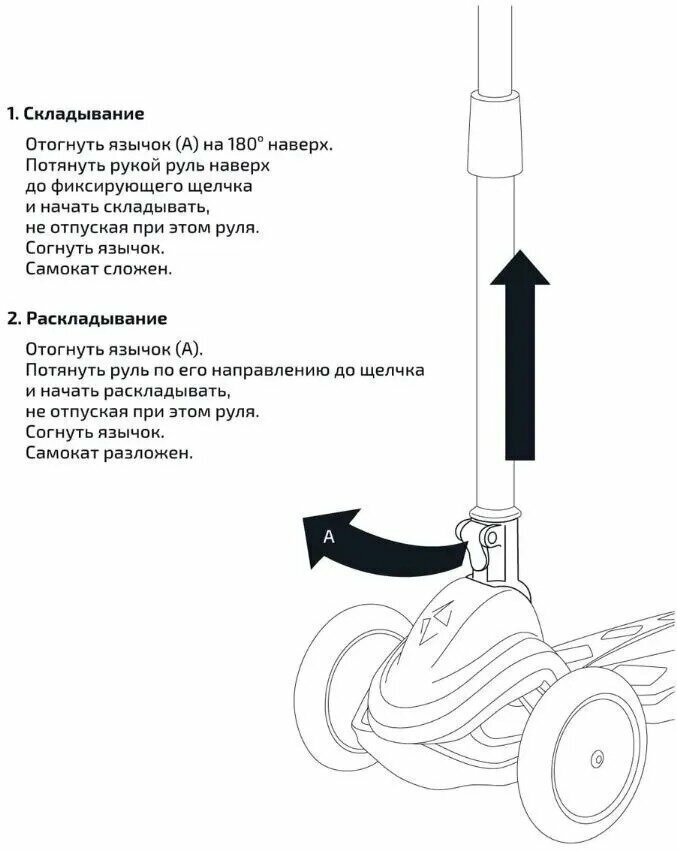 1. Складывание

Отогнуть язычок (А) на 180° наверх.
Потянуть рукой руль наверх
до фиксирующего щелчка
и начать складывать,
не отпуская при этом руля.
Согнуть язычок.
Самокат сложен.

2. Раскладывание

Отогнуть язычок (А).
Потянуть руль по его направлению до щелчка
и начать раскладывать,
не отпуская при этом руля.
Согнуть язычок.
Самокат разложен.

A